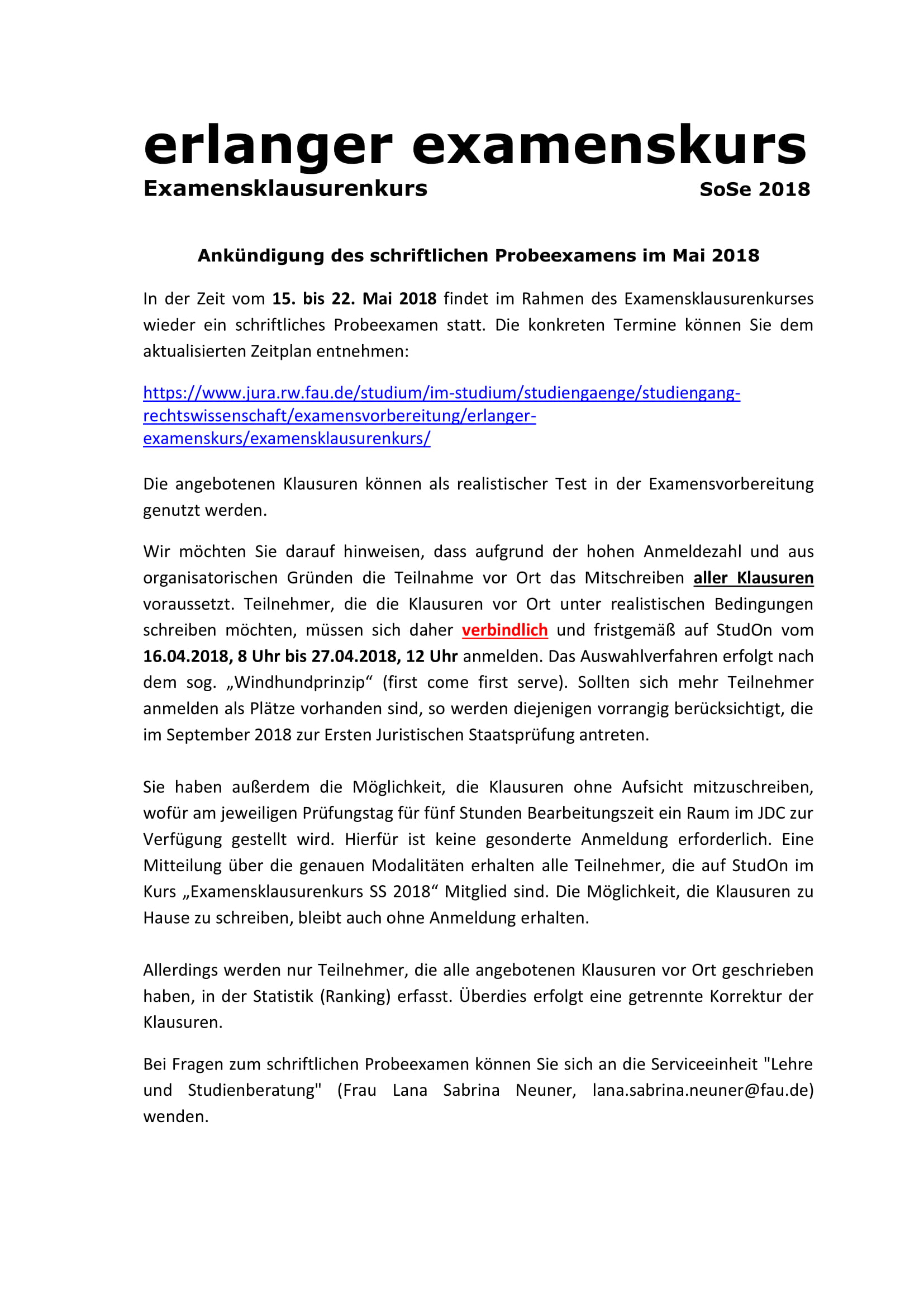 erlanger examenskurs
Examensklausurenkurs SoSe 2018

Ankündigung des schriftlichen Probeexamens im Mai 2018

In der Zeit vom 15. bis 22. Mai 2018 findet im Rahmen des Examensklausurenkurses wieder ein schriftliches Probeexamen statt. Die konkreten Termine können Sie dem aktualisierten Zeitplan entnehmen:

https://www.jura.rw.fau.de/studium/im-studium/studiengaenge/studiengang-rechtswissenschaft/examensvorbereitung/erlanger-examenskurs/examensklausurenkurs/

Die angebotenen Klausuren können als realistischer Test in der Examensvorbereitung genutzt werden.

Wir möchten Sie darauf hinweisen, dass aufgrund der hohen Anmeldezahl und aus organisatorischen Gründen die Teilnahme vor Ort das Mitschreiben aller Klausuren voraussetzt. Teilnehmer, die die Klausuren vor Ort unter realistischen Bedingungen schreiben möchten, müssen sich daher verbindlich und fristgemäß auf StudOn vom 16.04.2018, 8 Uhr bis 27.04.2018, 12 Uhr anmelden. Das Auswahlverfahren erfolgt nach dem sog. „Windhundprinzip“ (first come first serve). Sollten sich mehr Teilnehmer anmelden als Plätze vorhanden sind, so werden diejenigen vorrangig berücksichtigt, die im September 2018 zur Ersten Juristischen Staatsprüfung antreten.

Sie haben außerdem die Möglichkeit, die Klausuren ohne Aufsicht mitzuschreiben, wofür am jeweiligen Prüfungstag für fünf Stunden Bearbeitungszeit ein Raum im JDC zur Verfügung gestellt wird. Hierfür ist keine gesonderte Anmeldung erforderlich. Eine Mitteilung über die genauen Modalitäten erhalten alle Teilnehmer, die auf StudOn im Kurs „Examensklausurenkurs SS 2018“ Mitglied sind. Die Möglichkeit, die Klausuren zu Hause zu schreiben, bleibt auch ohne Anmeldung erhalten.

Allerdings werden nur Teilnehmer, die alle angebotenen Klausuren vor Ort geschrieben haben, in der Statistik (Ranking) erfasst. Überdies erfolgt eine getrennte Korrektur der Klausuren.

Bei Fragen zum schriftlichen Probeexamen können Sie sich an die Serviceeinheit "Lehre und Studienberatung" (Frau Lana Sabrina Neuner, lana.sabrina.neuner@fau.de) wenden.